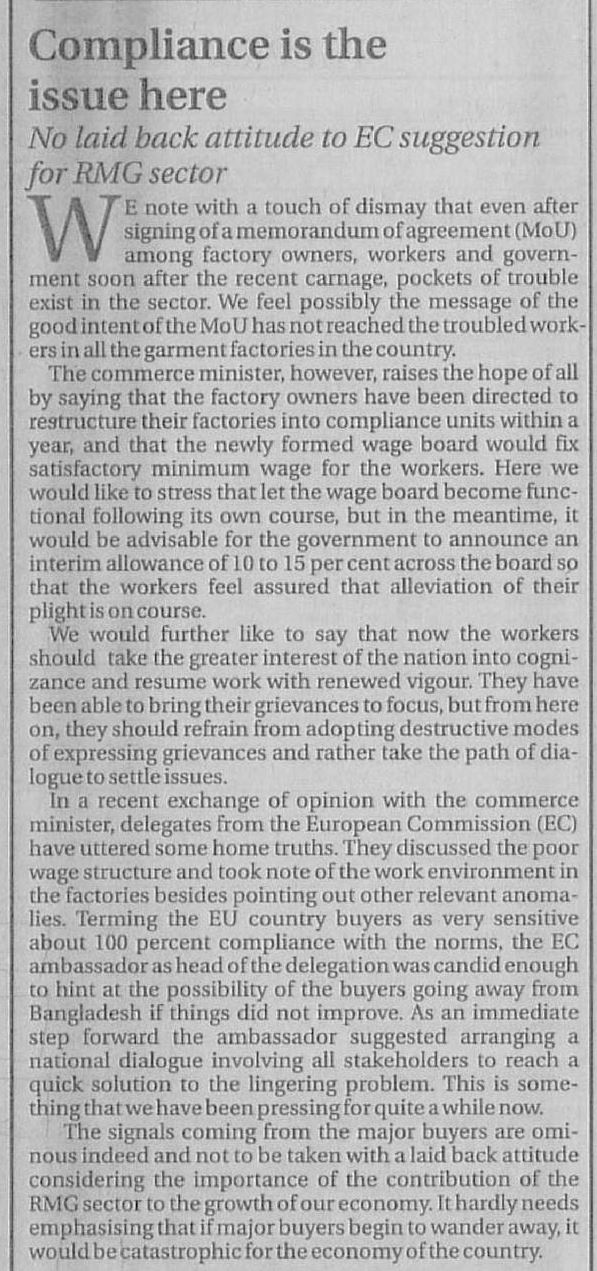 Compliance is the issue here

No laid back attitude to EC suggestion for RMG sector

WE note with a touch of dismay that even after signing of a memorandum of agreement (MoU) among factory owners, workers and government soon after the recent carnage, pockets of trouble exist in the sector. We feel possibly the message of the good intent of the MoU has not reached the troubled workers in all the garment factories in the country.

The commerce minister, however, raises the hope of all by saying that the factory owners have been directed to restructure their factories into compliance units within a year, and that the newly formed wage board would fix satisfactory minimum wage for the workers. Here we would like to stress that let the wage board become functional following its own course, but in the meantime, it would be advisable for the government to announce an interim allowance of 10 to 15 per cent across the board so that the workers feel assured that alleviation of their plight is on course.

We would further like to say that now the workers should take the greater interest of the nation into cognizance and resume work with renewed vigour. They have been able to bring their grievances to focus, but from here on, they should refrain from adopting destructive modes of expressing grievances and rather take the path of dialogue to settle issues.

In a recent exchange of opinion with the commerce minister, delegates from the European Commission (EC) have uttered some home truths. They discussed the poor wage structure and took note of the work environment in the factories besides pointing out other relevant anomalies. Terming the EU country buyers as very sensitive about 100 percent compliance with the norms, the EC ambassador as head of the delegation was candid enough to hint at the possibility of the buyers going away from Bangladesh if things did not improve. As an immediate step forward the ambassador suggested arranging a national dialogue involving all stakeholders to reach a quick solution to the lingering problem. This is something that we have been pressing for quite a while now.

The signals coming from the major buyers are ominous indeed and not to be taken with a laid back attitude considering the importance of the contribution of the RMG sector to the growth of our economy. It hardly needs emphasising that if major buyers begin to wander away, it would be catastrophic for the economy of the country.